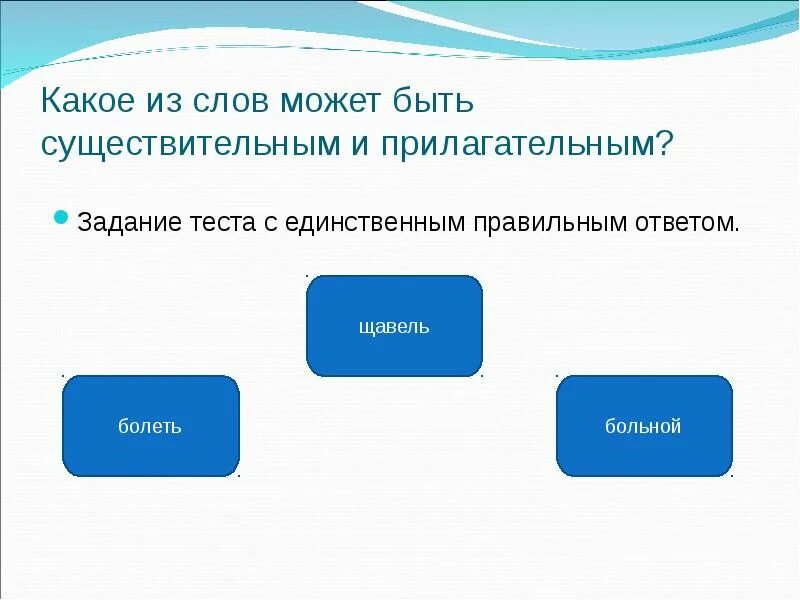 Какое из слов может быть существительным и прилагательным?

Задание теста с единственным правильным ответом.

щавель

болеть

больной